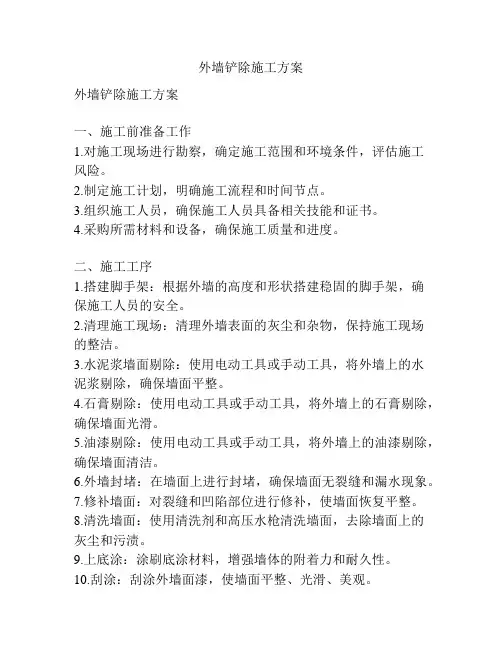 外墙铲除施工方案

外墙铲除施工方案

一、施工前准备工作
1.对施工现场进行勘察，确定施工范围和环境条件，评估施工风险。
2.制定施工计划，明确施工流程和时间节点。
3.组织施工人员，确保施工人员具备相关技能和证书。
4.采购所需材料和设备，确保施工质量和进度。

二、施工工序
1.搭建脚手架：根据外墙的高度和形状搭建稳固的脚手架，确保施工人员的安全。
2.清理施工现场：清理外墙表面的灰尘和杂物，保持施工现场的整洁。
3.水泥浆墙面剔除：使用电动工具或手动工具，将外墙上的水泥浆剔除，确保墙面平整。
4.石膏剔除：使用电动工具或手动工具，将外墙上的石膏剔除，确保墙面光滑。
5.油漆剔除：使用电动工具或手动工具，将外墙上的油漆剔除，确保墙面清洁。
6.外墙封堵：在墙面上进行封堵，确保墙面无裂缝和漏水现象。
7.修补墙面：对裂缝和凹陷部位进行修补，使墙面恢复平整。
8.清洗墙面：使用清洗剂和高压水枪清洗墙面，去除墙面上的灰尘和污渍。
9.上底涂：涂刷底涂材料，增强墙体的附着力和耐久性。
10.刮涂：刮涂外墙面漆，使墙面平整、光滑、美观。